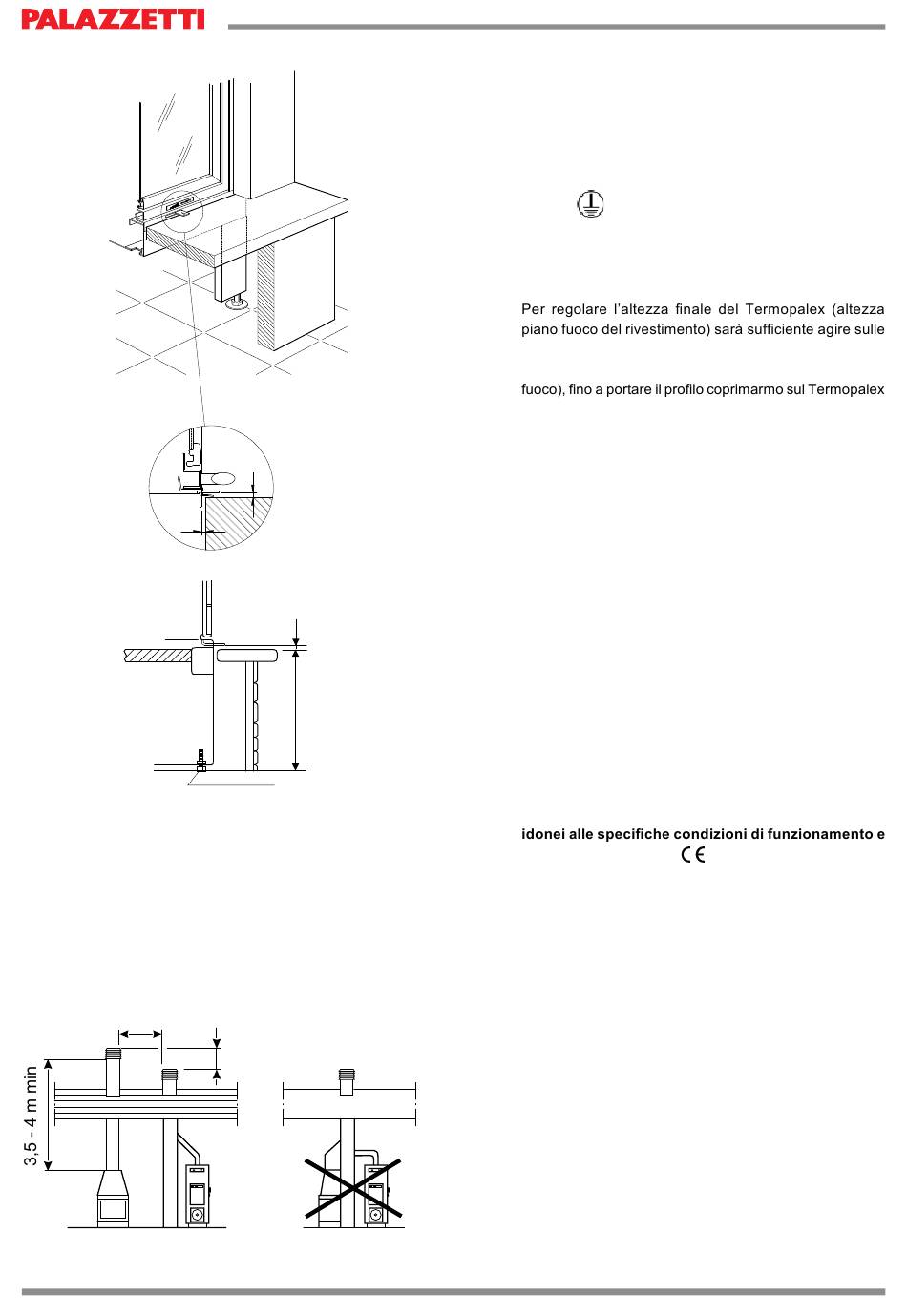 PALAZZETTI

Per regolare l'altezza finale del Termopalex (altezza piano fuoco del rivestimento) sarà sufficiente agire sulle

fuoco), fino a portare il profilo coprimarmo sul Termopalex

idonei alle specifiche condizioni di funzionamento e

CE

3,5 - 4 m min